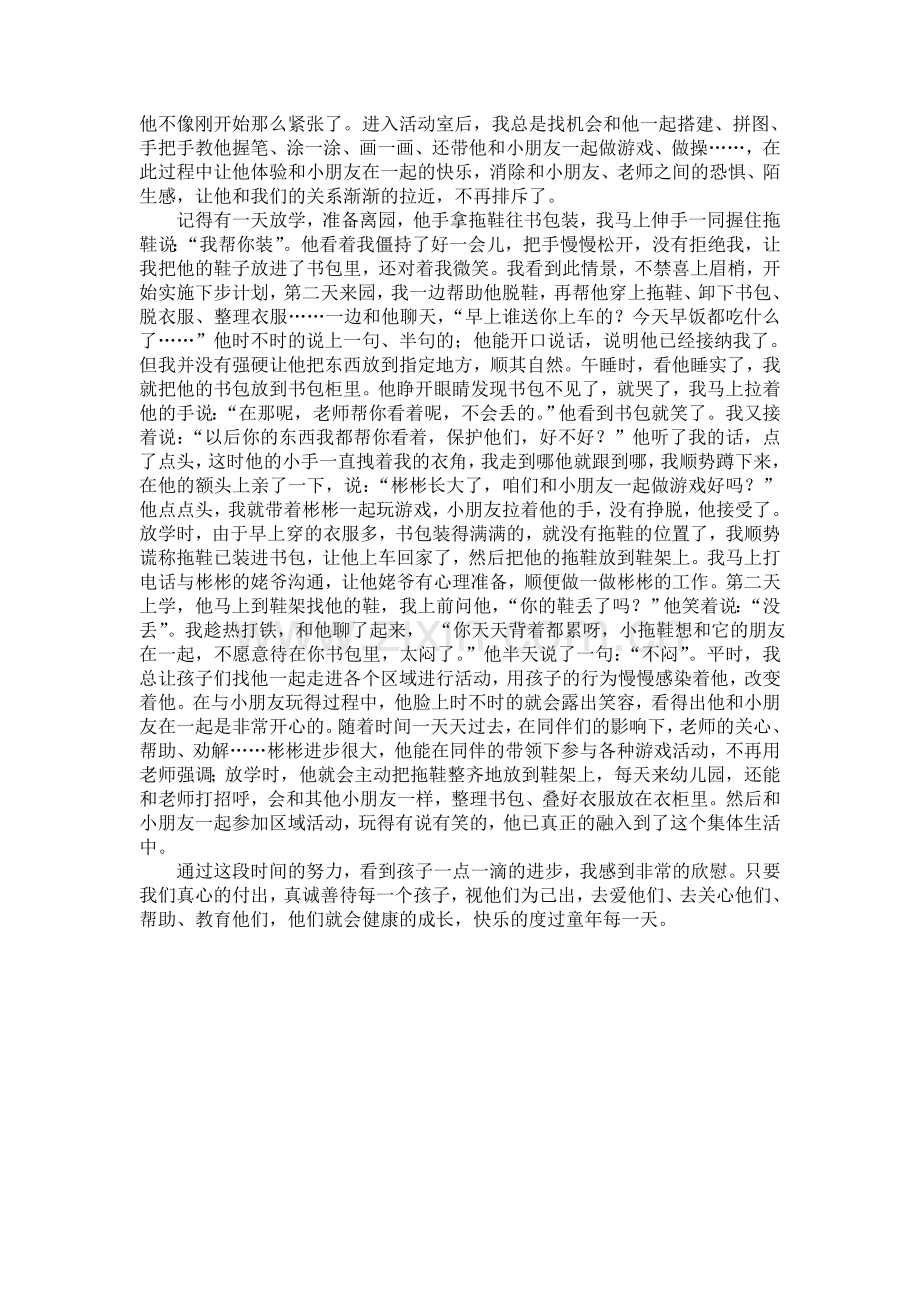 他不像刚开始那么紧张了。进入活动室后，我总是找机会和他一起搭建、拼图、手把手教他握笔、涂一涂、画一画、还带他和小朋友一起做游戏、做操……，在此过程中让他体验和小朋友在一起的快乐，消除和小朋友、老师之间的恐惧、陌生感，让他和我们的关系渐渐的拉近，不再排斥了。

记得有一天放学，准备离园，他手拿拖鞋往书包装，我马上伸手一同握住拖鞋说“我帮你装”。他看着我僵持了好一会儿，把手慢慢松开，没有拒绝我，让我把他的鞋子放进了书包里，还对着我微笑。我看到此情景，不禁喜上眉梢，开始实施下步计划，第二天来园，我一边帮助他脱鞋，再帮他穿上拖鞋、卸下书包、脱衣服、整理衣服……一边和他聊天，“早上谁送你上车的？今天早饭都吃什么了……”他时不时的说上一句、半句的；他能开口说话，说明他已经接纳我了。但我并没有强硬让他把东西放到指定地方，顺其自然。午睡时，看他睡实了，我就把他的书包放到书包柜里。他睁开眼睛发现书包不见了，就哭了，我马上拉着他的手说：“在那呢，老师帮你看着呢，不会丢的。”他看到书包就笑了。我又接着说：“以后你的东西我都帮你看着，保护他们，好不好？”他听了我的话，点了点头，这时他的小手一直拽着我的衣角，我走到哪他就跟到哪，我顺势蹲下来，在他的额头上亲了一下，说：“彬彬长大了，咱们和小朋友一起做游戏好吗？”他点点头，我就带着彬彬一起玩游戏，小朋友拉着他的手，没有挣脱，他接受了。放学时，由于早上穿的衣服多，书包装得满满的，就没有拖鞋的位置了，我顺势谎称拖鞋已装进书包，让他上车回家了，然后把他的拖鞋放到鞋架上。我马上打电话与彬彬的姥爷沟通，让他姥爷有心理准备，顺便做一做彬彬的工作。第二天上学，他马上到鞋架找他的鞋，我上前问他，“你的鞋丢了吗？”他笑着说：“没丢”。我趁热打铁，和他聊了起来，“你天天背着都累呀，小拖鞋想和它的朋友在一起，不愿意待在你书包里，太闷了。”他半天说了一句：“不闷”。平时，我总让孩子们找他一起走进各个区域进行活动，用孩子的行为慢慢感染着他，改变着他。在与小朋友玩得过程中，他脸上时不时的就会露出笑容，看得出他和小朋友在一起是非常开心的。随着时间一天天过去，在同伴们的影响下，老师的关心、帮助、劝解……彬彬进步很大，他能在同伴的带领下参与各种游戏活动，不再用老师强调;放学时，他就会主动把拖鞋整齐地放到鞋架上，每天来幼儿园，还能和老师打招呼，会和其他小朋友一样，整理书包、叠好衣服放在衣柜里。然后和小朋友一起参加区域活动，玩得有说有笑的，他已真正的融入到了这个集体生活中。

通过这段时间的努力，看到孩子一点一滴的进步，我感到非常的欣慰。只要我们真心的付出，真诚善待每一个孩子，视他们为己出，去爱他们、去关心他们、帮助、教育他们，他们就会健康的成长，快乐的度过童年每一天。